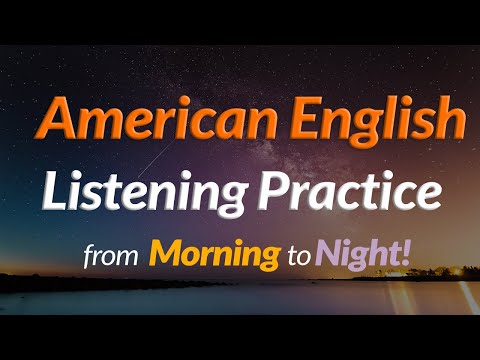 American English
Listening Practice
from Morning to Night!